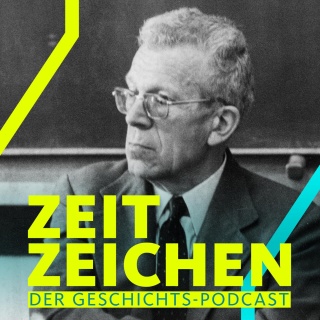 ZEIT
ZEICHEN
DER GESCHICHTS-PODCAST